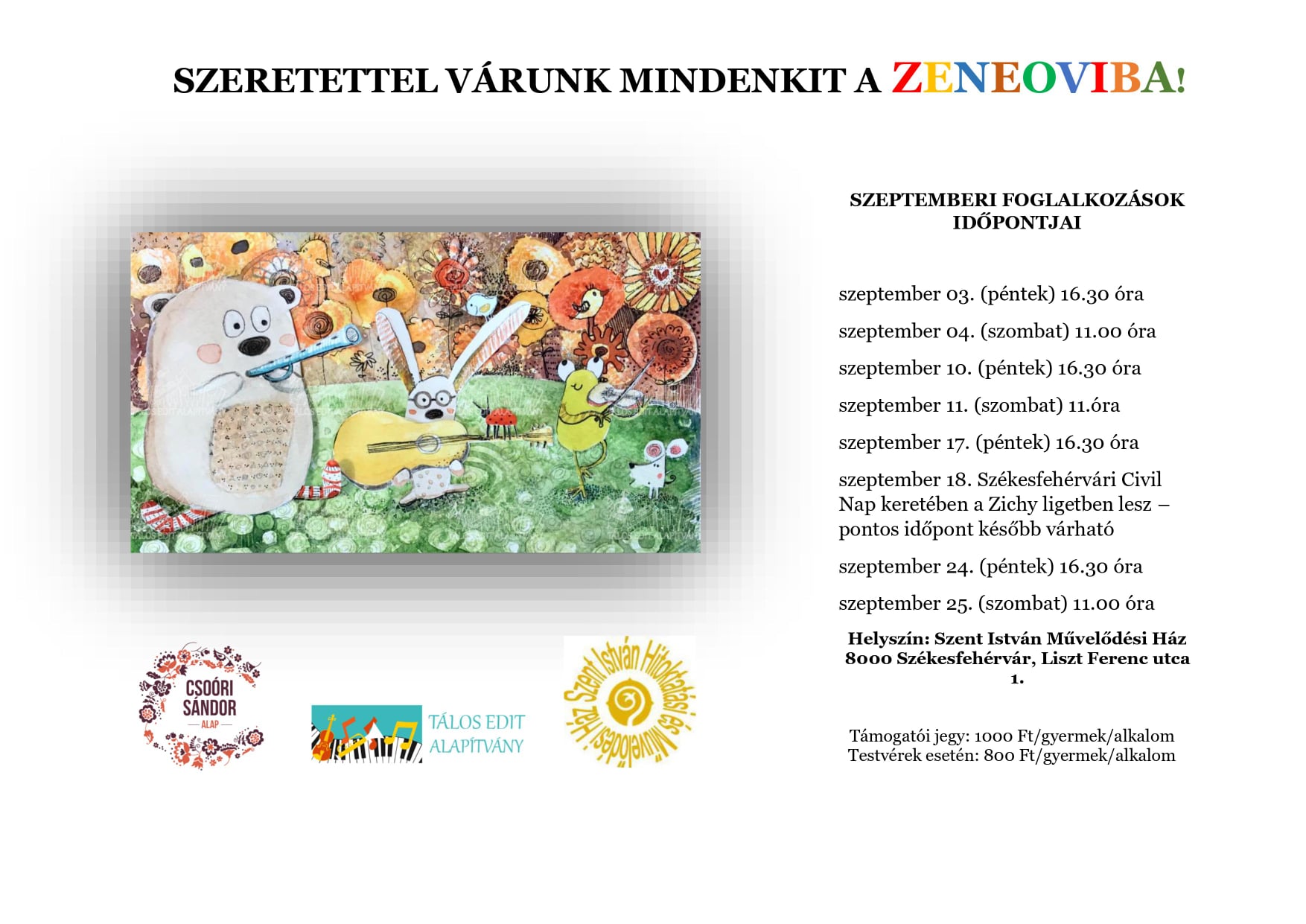 SZERETETTEL VÁRUNK MINDENKIT A ZENEOVIBA!

SZEPTEMBERI FOGLALKOZÁSOK IDŐPONTJAI

szeptember 03. (péntek) 16.30 óra

szeptember 04. (szombat) 11.00 óra

szeptember 10. (péntek) 16.30 óra

szeptember 11. (szombat) 11.óra

szeptember 17. (péntek) 16.30 óra

szeptember 18. Székesfehérvári Civil Nap keretében a Zichy ligetben lesz – pontos időpont később várható

szeptember 24. (péntek) 16.30 óra

szeptember 25. (szombat) 11.00 óra

Helyszín: Szent István Művelődési Ház 8000 Székesfehérvár, Liszt Ferenc utca 1.

Támogatói jegy: 1000 Ft/gyermek/alkalom
Testvérek esetén: 800 Ft/gyermek/alkalom

CSOÓRI SÁNDOR ALAP

TÁLOS EDIT ALAPÍTVÁNY

Szent István Hitoktatási és Művelődési Ház